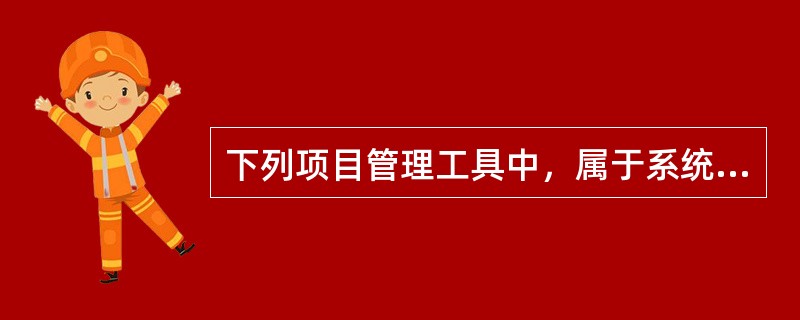 下列项目管理工具中，属于系统...